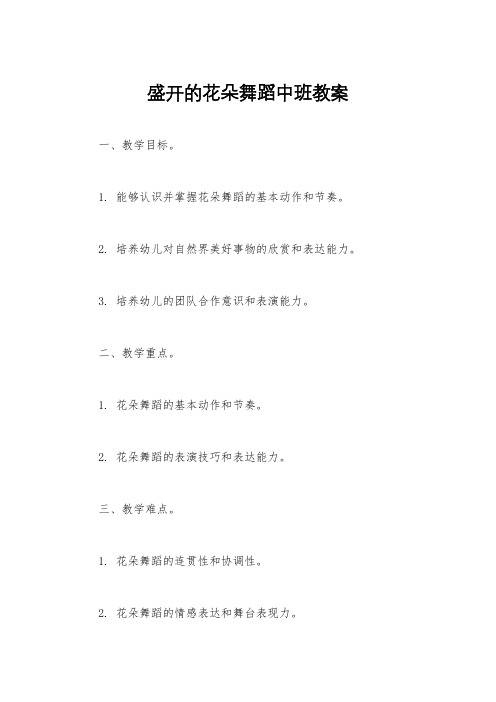 盛开的花朵舞蹈中班教案

一、教学目标。

1. 能够认识并掌握花朵舞蹈的基本动作和节奏。

2. 培养幼儿对自然界美好事物的欣赏和表达能力。

3. 培养幼儿的团队合作意识和表演能力。

二、教学重点。

1. 花朵舞蹈的基本动作和节奏。

2. 花朵舞蹈的表演技巧和表达能力。

三、教学难点。

1. 花朵舞蹈的连贯性和协调性。

2. 花朵舞蹈的情感表达和舞台表现力。